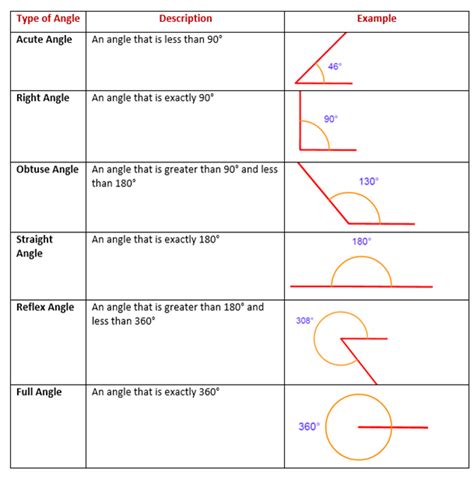 | Type of Angle | Description | Example |
|---|---|---|
| Acute Angle | An angle that is less than 90° | 46° |
| Right Angle | An angle that is exactly 90° | 90° |
| Obtuse Angle | An angle that is greater than 90° and less than 180° | 130° |
| Straight Angle | An angle that is exactly 180° | 180° |
| Reflex Angle | An angle that is greater than 180° and less than 360° | 308° |
| Full Angle | An angle that is exactly 360° | 360° |